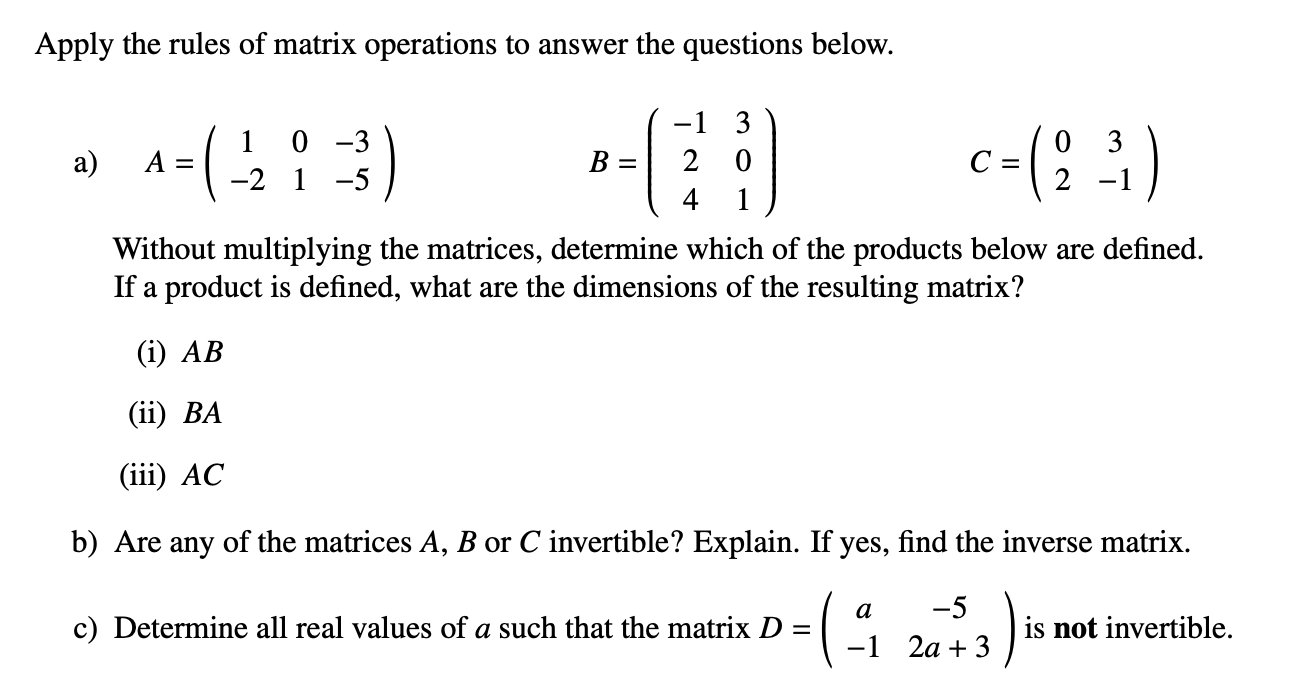 Apply the rules of matrix operations to answer the questions below.

a) $A = \begin{pmatrix} 1 & 0 & -3 \\ -2 & 1 & -5 \end{pmatrix}$ $B = \begin{pmatrix} -1 & 3 \\ 2 & 0 \\ 4 & 1 \end{pmatrix}$ $C = \begin{pmatrix} 0 & 3 \\ 2 & -1 \end{pmatrix}$

Without multiplying the matrices, determine which of the products below are defined. If a product is defined, what are the dimensions of the resulting matrix?

(i) $AB$

(ii) $BA$

(iii) $AC$

b) Are any of the matrices $A$, $B$ or $C$ invertible? Explain. If yes, find the inverse matrix.

c) Determine all real values of $a$ such that the matrix $D = \begin{pmatrix} a & -5 \\ -1 & 2a+3 \end{pmatrix}$ is **not** invertible.